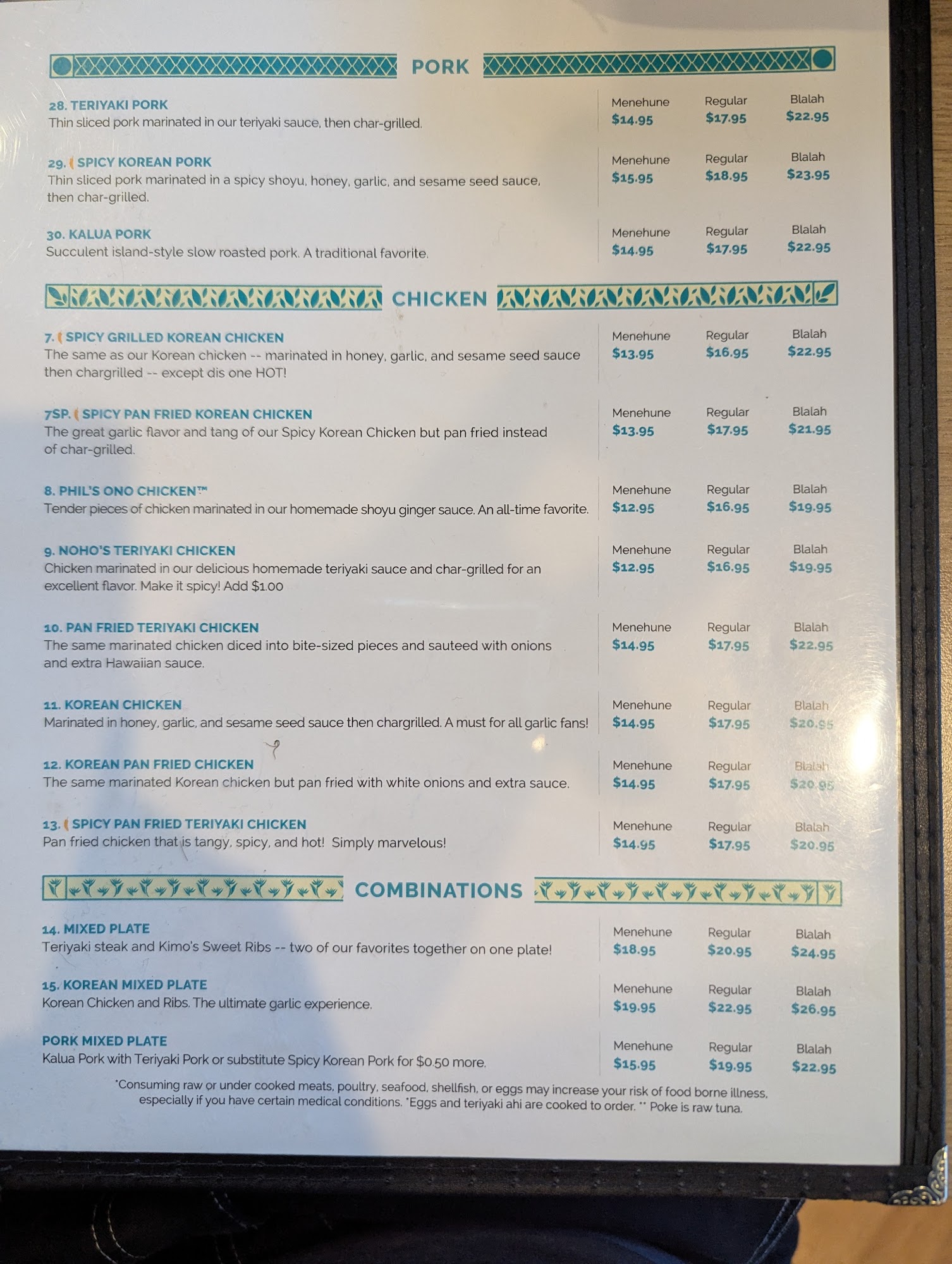 PORK

28. TERIYAKI PORK
Thin sliced pork marinated in our teriyaki sauce, then char-grilled.

Menehune
$14.95
Regular
$17.95
Blalah
$22.95

29. SPICY KOREAN PORK
Thin sliced pork marinated in a spicy shoyu, honey, garlic, and sesame seed sauce, then char-grilled.

Menehune
$15.95
Regular
$18.95
Blalah
$23.95

30. KALUA PORK
Succulent island-style slow roasted pork. A traditional favorite.

Menehune
$14.95
Regular
$17.95
Blalah
$22.95

CHICKEN

7. SPICY GRILLED KOREAN CHICKEN
The same as our Korean chicken -- marinated in honey, garlic, and sesame seed sauce then chargrilled -- except dis one HOT!

Menehune
$13.95
Regular
$16.95
Blalah
$22.95

7SP. SPICY PAN FRIED KOREAN CHICKEN
The great garlic flavor and tang of our Spicy Korean Chicken but pan fried instead of char-grilled.

Menehune
$13.95
Regular
$17.95
Blalah
$21.95

8. PHIL'S ONO CHICKEN™
Tender pieces of chicken marinated in our homemade shoyu ginger sauce. An all-time favorite.

Menehune
$12.95
Regular
$16.95
Blalah
$19.95

9. NOHO'S TERIYAKI CHICKEN
Chicken marinated in our delicious homemade teriyaki sauce and char-grilled for an excellent flavor. Make it spicy! Add $1.00

Menehune
$12.95
Regular
$16.95
Blalah
$19.95

10. PAN FRIED TERIYAKI CHICKEN
The same marinated chicken diced into bite-sized pieces and sauteed with onions and extra Hawaiian sauce.

Menehune
$14.95
Regular
$17.95
Blalah
$22.95

11. KOREAN CHICKEN
Marinated in honey, garlic, and sesame seed sauce then chargrilled. A must for all garlic fans!

Menehune
$14.95
Regular
$17.95
Blalah
$20.95

12. KOREAN PAN FRIED CHICKEN
The same marinated Korean chicken but pan fried with white onions and extra sauce.

Menehune
$14.95
Regular
$17.95
Blalah
$20.95

13. SPICY PAN FRIED TERIYAKI CHICKEN
Pan fried chicken that is tangy, spicy, and hot! Simply marvelous!

Menehune
$14.95
Regular
$17.95
Blalah
$20.95

COMBINATIONS

14. MIXED PLATE
Teriyaki steak and Kimo's Sweet Ribs -- two of our favorites together on one plate!

Menehune
$18.95
Regular
$20.95
Blalah
$24.95

15. KOREAN MIXED PLATE
Korean Chicken and Ribs. The ultimate garlic experience.

Menehune
$19.95
Regular
$22.95
Blalah
$26.95

PORK MIXED PLATE
Kalua Pork with Teriyaki Pork or substitute Spicy Korean Pork for $0.50 more.

Menehune
$15.95
Regular
$19.95
Blalah
$22.95

*Consuming raw or under cooked meats, poultry, seafood, shellfish, or eggs may increase your risk of food borne illness, especially if you have certain medical conditions. *Eggs and teriyaki ahi are cooked to order. ** Poke is raw tuna.